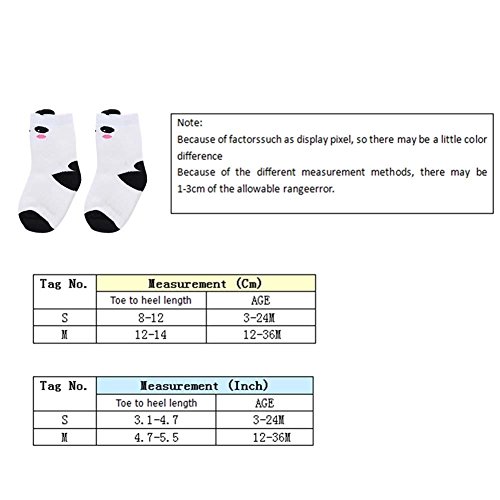 Note:
Because of factorssuch as display pixel, so there may be a little color difference
Because of the different measurement methods, there may be 1-3cm of the allowable rangeerror.

| Tag No. | Measurement (Cm) | |
|---|---|---|
| | Toe to heel length | AGE |
| S | 8-12 | 3-24M |
| M | 12-14 | 12-36M |

| Tag No. | Measurement (Inch) | |
|---|---|---|
| | Toe to heel length | AGE |
| S | 3.1-4.7 | 3-24M |
| M | 4.7-5.5 | 12-36M |